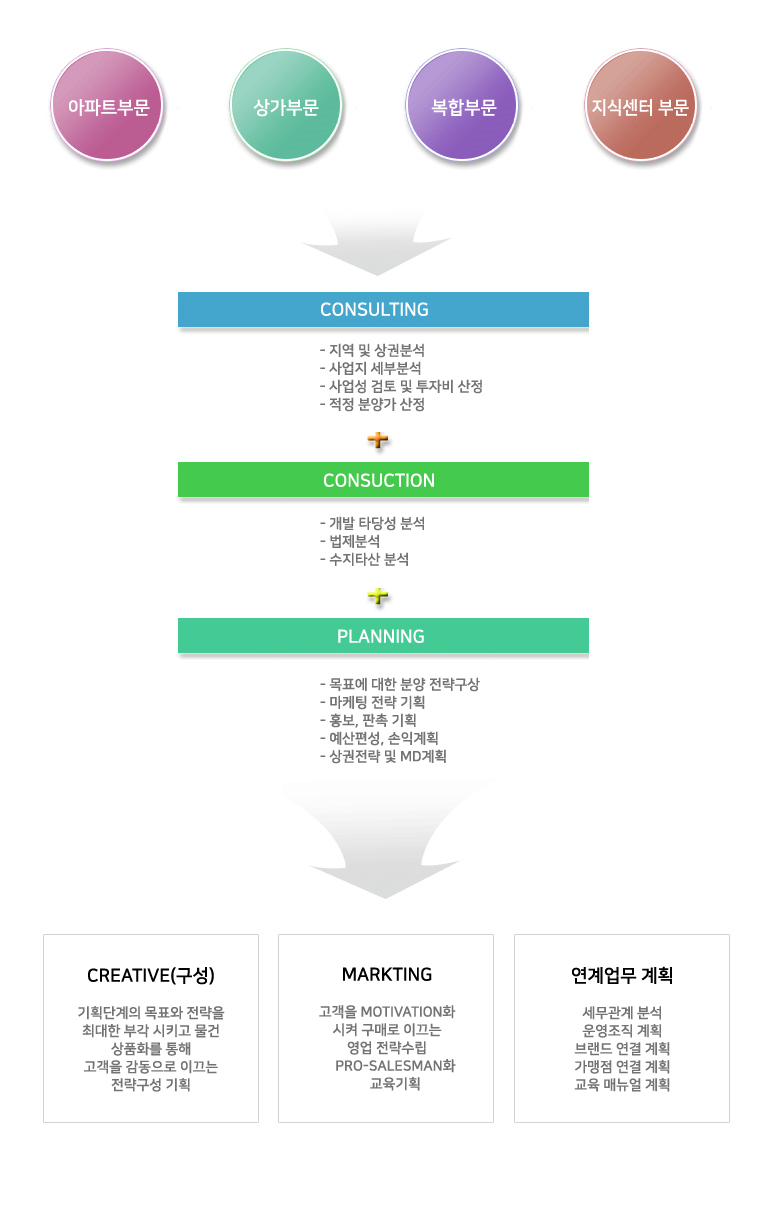 아파트부문

상가부문

복합부문

지식센터 부문

CONSULTING

- 지역 및 상권분석
- 사업지 세부분석
- 사업성 검토 및 투자비 산정
- 적정 분양가 산정

CONSUCTION

- 개발 타당성 분석
- 법제분석
- 수지타산 분석

PLANNING

- 목표에 대한 분양 전략구상
- 마케팅 전략 기획
- 홍보, 판촉 기획
- 예산편성, 손익계획
- 상권전략 및 MD계획

CREATIVE(구성)

기획단계의 목표와 전략을 최대한 부각 시키고 물건 상품화를 통해 고객을 감동으로 이끄는 전략구성 기획

MARKTING

고객을 MOTIVATION화 시켜 구매로 이끄는 영업 전략수립 PRO-SALESMAN화 교육기획

연계업무 계획

세무관계 분석
운영조직 계획
브랜드 연결 계획
가맹점 연결 계획
교육 매뉴얼 계획